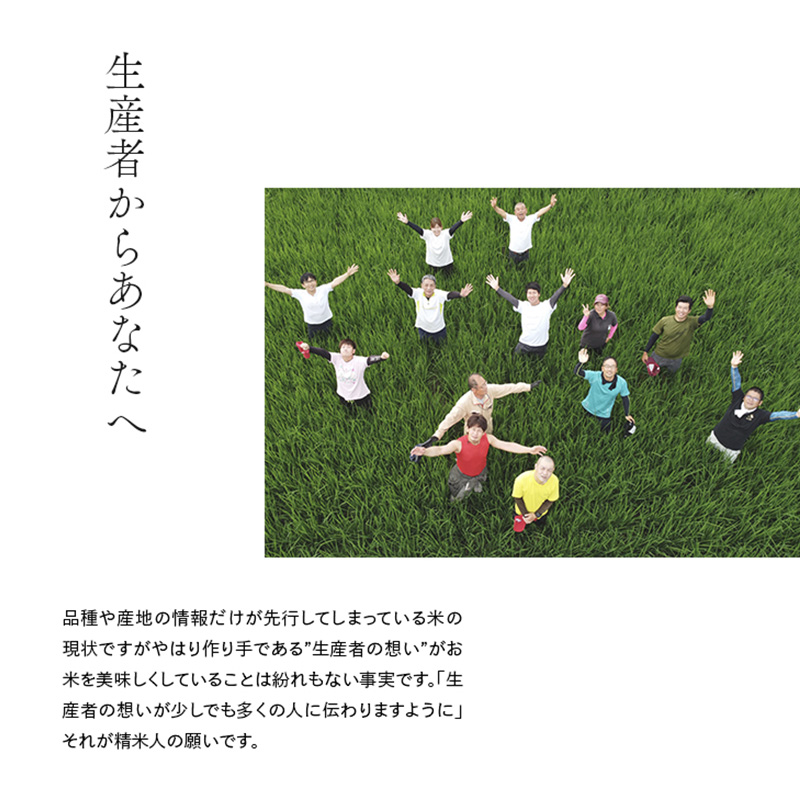 生産者からあなたへ

品種や産地の情報だけが先行してしまっている米の現状ですがやはり作り手である”生産者の想い”がお米を美味しくしていることは紛れもない事実です。「生産者の想いが少しでも多くの人に伝わりますように」それが精米人の願いです。